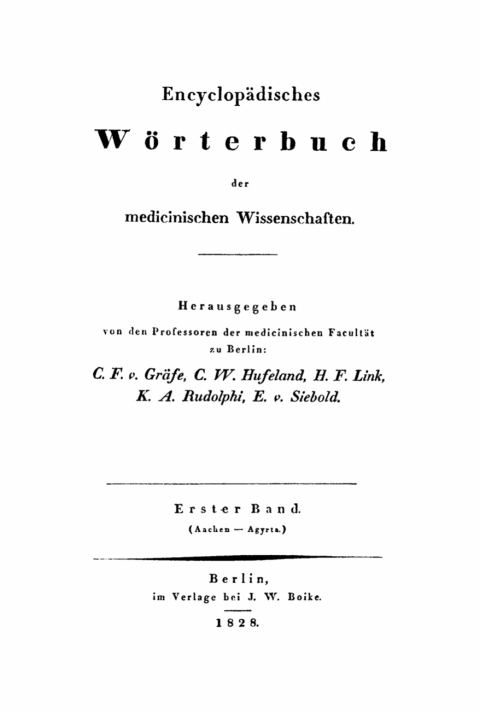 Encyclopädisches

Wörterbuch

der

medicinischen Wissenschaften.

Herausgegeben

von den Professoren der medicinischen Facultät zu Berlin:

C. F. v. Gräfe, C. W. Hufeland, H. F. Link, K. A. Rudolphi, E. v. Siebold.

Erster Band.

(Aachen — Agyrta.)

Berlin,

im Verlage bei J. W. Boike.

1828.